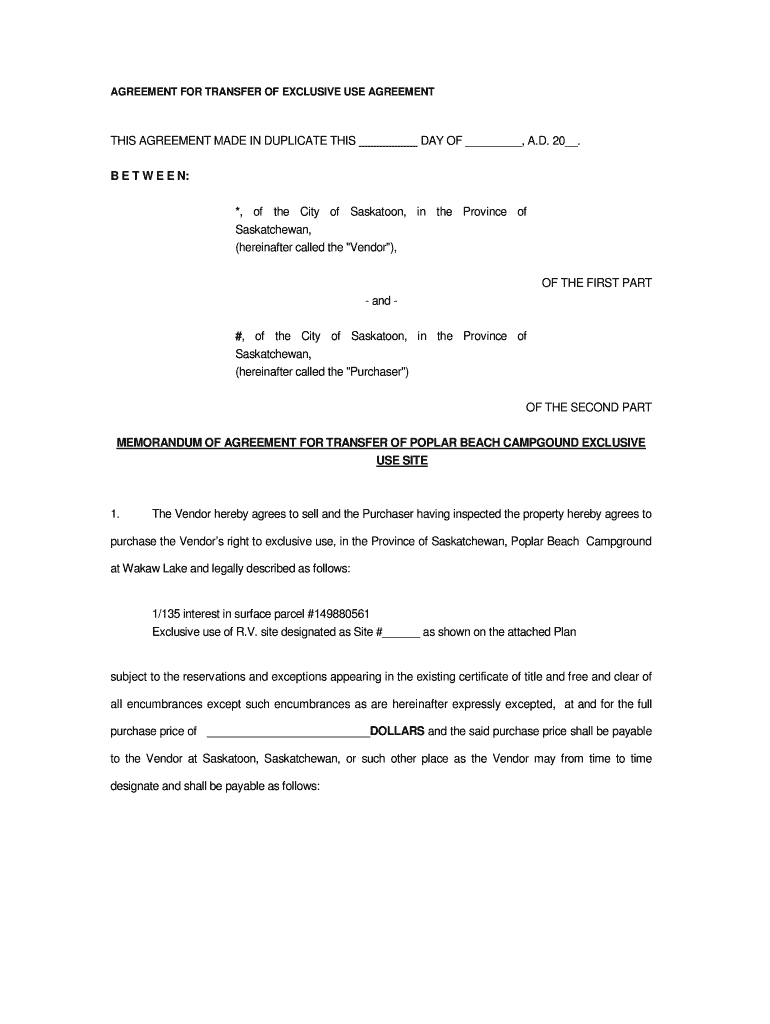 AGREEMENT FOR TRANSFER OF EXCLUSIVE USE AGREEMENT

THIS AGREEMENT MADE IN DUPLICATE THIS __________ DAY OF _________, A.D. 20__.

B E T W E E N:

*, of the City of Saskatoon, in the Province of Saskatchewan,
(hereinafter called the "Vendor"),

OF THE FIRST PART

- and -

#, of the City of Saskatoon, in the Province of Saskatchewan,
(hereinafter called the "Purchaser")

OF THE SECOND PART

MEMORANDUM OF AGREEMENT FOR TRANSFER OF POPLAR BEACH CAMPGOUND EXCLUSIVE USE SITE

1. The Vendor hereby agrees to sell and the Purchaser having inspected the property hereby agrees to purchase the Vendor's right to exclusive use, in the Province of Saskatchewan, Poplar Beach Campground at Wakaw Lake and legally described as follows:

1/135 interest in surface parcel #149880561
Exclusive use of R.V. site designated as Site #______ as shown on the attached Plan

subject to the reservations and exceptions appearing in the existing certificate of title and free and clear of all encumbrances except such encumbrances as are hereinafter expressly excepted, at and for the full purchase price of ___________________________DOLLARS and the said purchase price shall be payable to the Vendor at Saskatoon, Saskatchewan, or such other place as the Vendor may from time to time designate and shall be payable as follows: